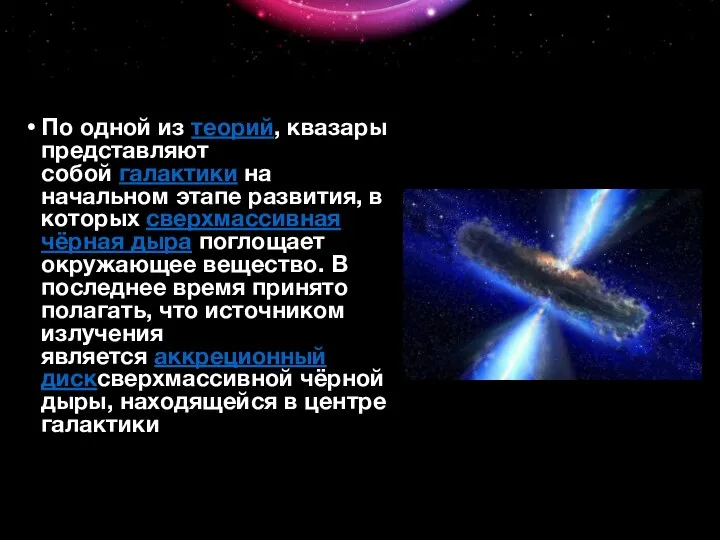 • По одной из теорий, квазары представляют собой галактики на начальном этапе развития, в которых сверхмассивная чёрная дыра поглощает окружающее вещество. В последнее время принято полагать, что источником излучения является аккреционный дисксверхмассивной чёрной дыры, находящейся в центре галактики